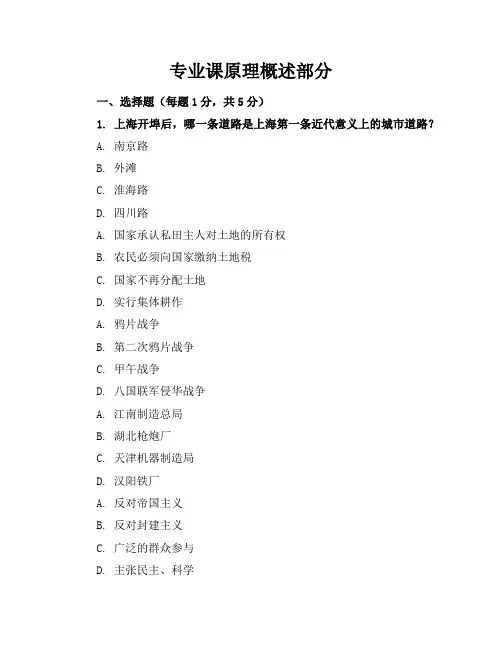 专业课原理概述部分

一、选择题（每题1分，共5分）

1. 上海开埠后，哪一条道路是上海第一条近代意义上的城市道路？

A. 南京路

B. 外滩

C. 淮海路

D. 四川路

A. 国家承认私田主人对土地的所有权

B. 农民必须向国家缴纳土地税

C. 国家不再分配土地

D. 实行集体耕作

A. 鸦片战争

B. 第二次鸦片战争

C. 甲午战争

D. 八国联军侵华战争

A. 江南制造总局

B. 湖北枪炮厂

C. 天津机器制造局

D. 汉阳铁厂

A. 反对帝国主义

B. 反对封建主义

C. 广泛的群众参与

D. 主张民主、科学